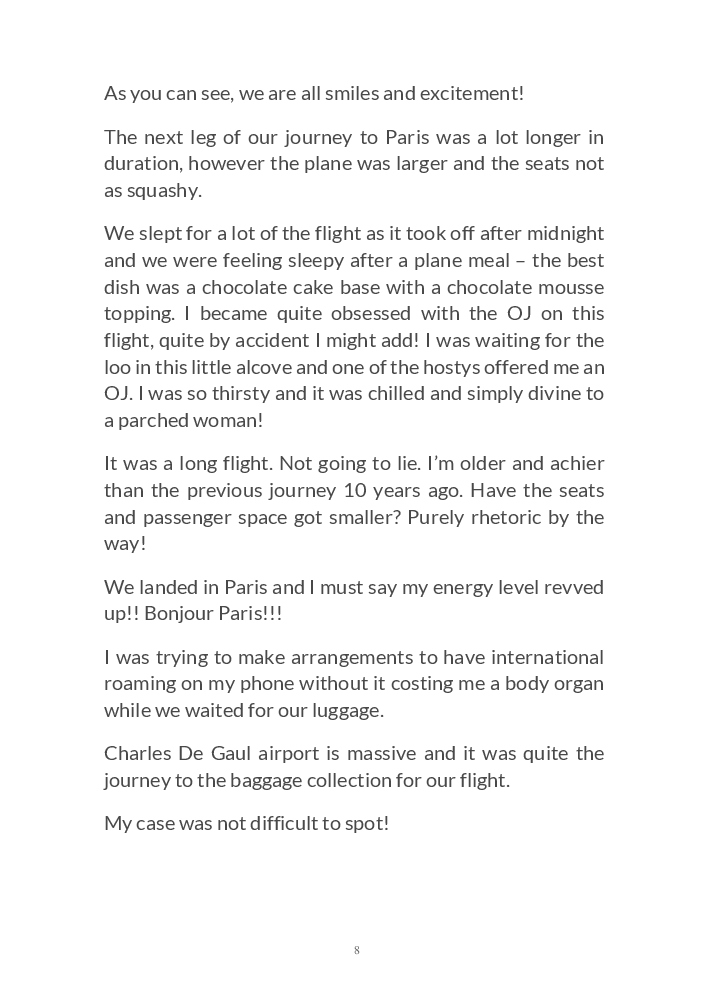 As you can see, we are all smiles and excitement!

The next leg of our journey to Paris was a lot longer in duration, however the plane was larger and the seats not as squashy.

We slept for a lot of the flight as it took off after midnight and we were feeling sleepy after a plane meal – the best dish was a chocolate cake base with a chocolate mousse topping. I became quite obsessed with the OJ on this flight, quite by accident I might add! I was waiting for the loo in this little alcove and one of the hostys offered me an OJ. I was so thirsty and it was chilled and simply divine to a parched woman!

It was a long flight. Not going to lie. I'm older and achier than the previous journey 10 years ago. Have the seats and passenger space got smaller? Purely rhetoric by the way!

We landed in Paris and I must say my energy level revved up!! Bonjour Paris!!!

I was trying to make arrangements to have international roaming on my phone without it costing me a body organ while we waited for our luggage.

Charles De Gaul airport is massive and it was quite the journey to the baggage collection for our flight.

My case was not difficult to spot!

8